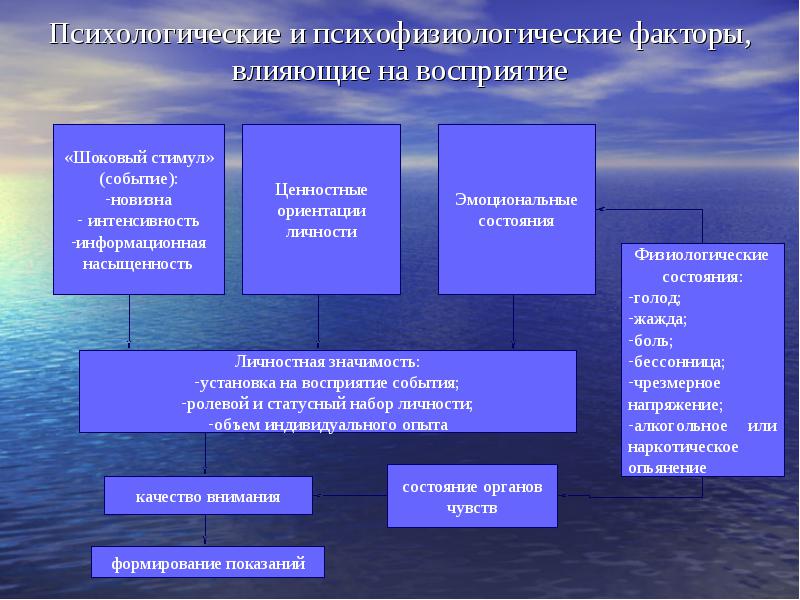 Психологические и психофизиологические факторы, влияющие на восприятие

«Шоковый стимул» (событие):
-новизна
- интенсивность
-информационная насыщенность

Ценностные ориентации личности

Эмоциональные состояния

Физиологические состояния:
-голод;
-жажда;
-боль;
-бессонница;
-чрезмерное напряжение;
-алкогольное или наркотическое опьянение

Личностная значимость:
-установка на восприятие события;
-ролевой и статусный набор личности;
-объем индивидуального опыта

качество внимания

состояние органов чувств

формирование показаний